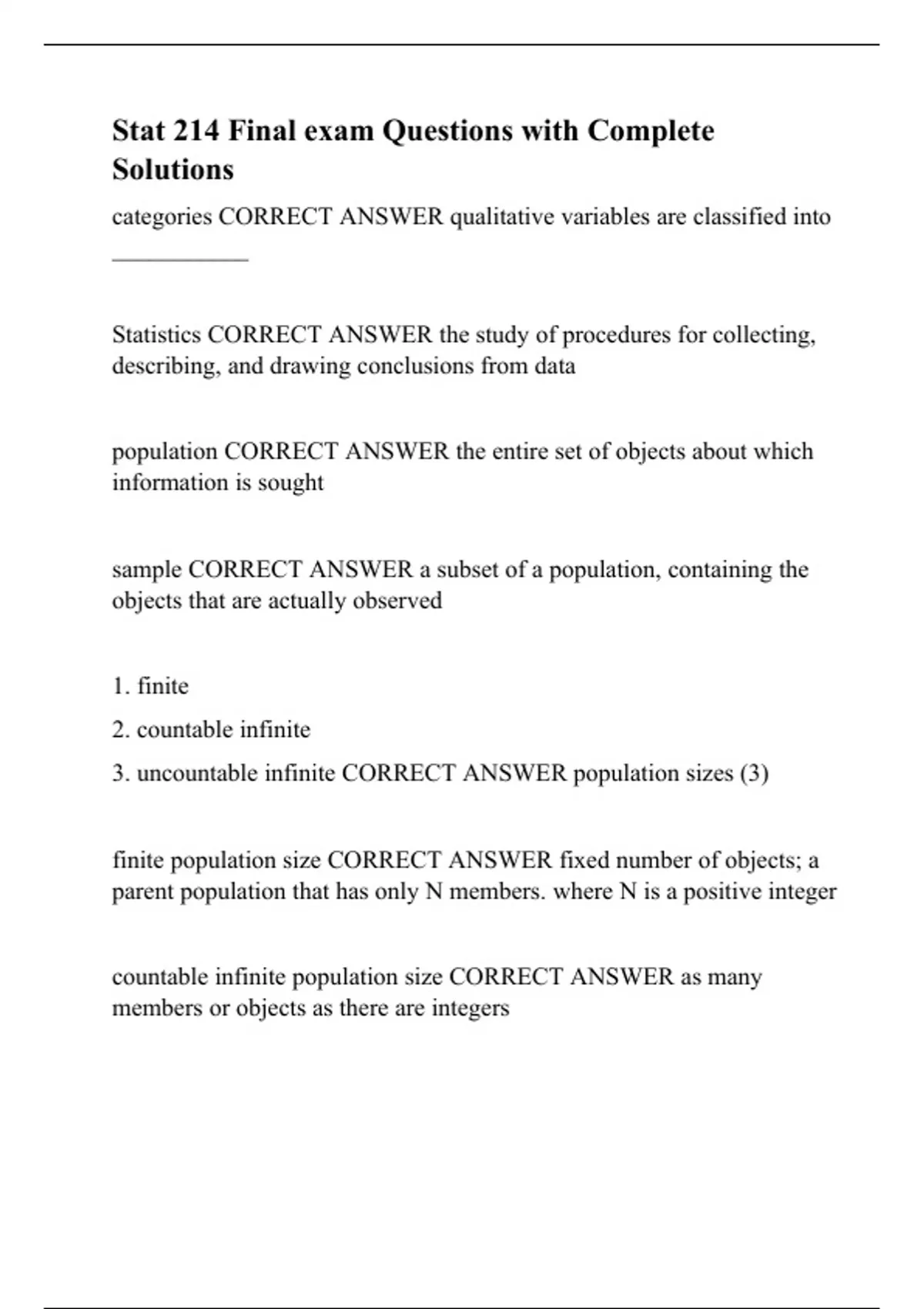 Stat 214 Final exam Questions with Complete Solutions

categories CORRECT ANSWER qualitative variables are classified into ___________

Statistics CORRECT ANSWER the study of procedures for collecting, describing, and drawing conclusions from data

population CORRECT ANSWER the entire set of objects about which information is sought

sample CORRECT ANSWER a subset of a population, containing the objects that are actually observed

1. finite
2. countable infinite
3. uncountable infinite CORRECT ANSWER population sizes (3)

finite population size CORRECT ANSWER fixed number of objects; a parent population that has only N members. where N is a positive integer

countable infinite population size CORRECT ANSWER as many members or objects as there are integers